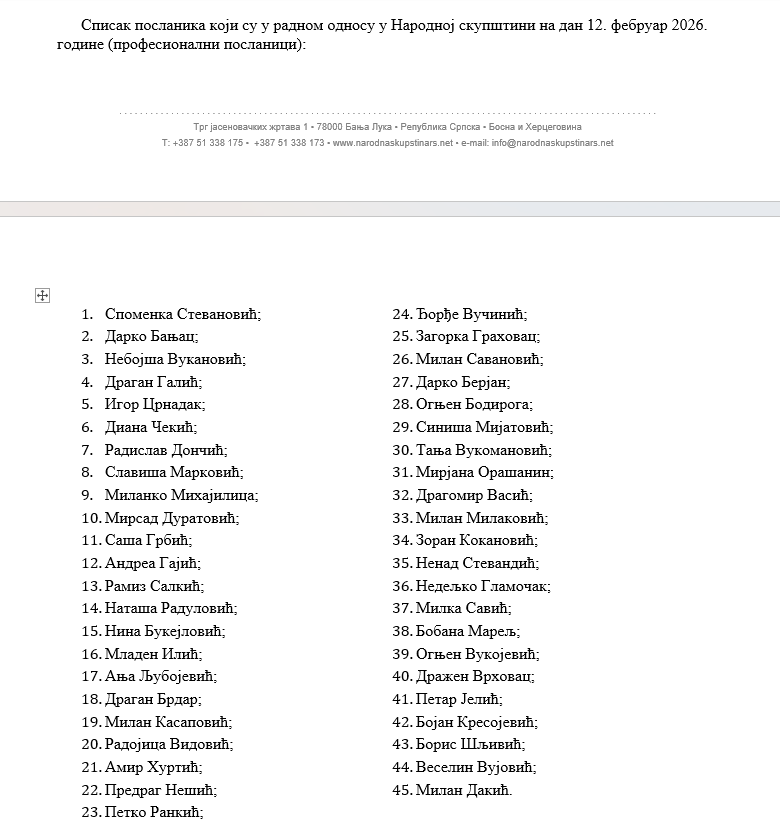 Списак посланика који су у радном односу у Народној скупштини на дан 12. фебруар 2026. године (професионални посланици):

Трг јасеновачких жртава 1 • 78000 Бања Лука • Република Српска • Босна и Херцеговина
Т: +387 51 338 175 • +387 51 338 173 • www.narodnaskupstinars.net • e-mail: info@narodnaskupstinars.net

1. Споменка Стевановић;
2. Дарко Бањац;
3. Небојша Вукановић;
4. Драган Галић;
5. Игор Црнадак;
6. Диана Чекић;
7. Радислав Дончић;
8. Славиша Марковић;
9. Миланко Михајилица;
10. Мирсад Дуратовић;
11. Саша Грбић;
12. Андреа Гајић;
13. Рамиз Салкић;
14. Наташа Радуловић;
15. Нина Букејловић;
16. Младен Илић;
17. Ања Љубојевић;
18. Драган Брдар;
19. Милан Касаповић;
20. Радојица Видовић;
21. Амир Хуртић;
22. Предраг Нешић;
23. Петко Ранкић;

24. Ђорђе Вучинић;
25. Загорка Граховац;
26. Милан Савановић;
27. Дарко Берјан;
28. Огњен Бодирога;
29. Синиша Мијатовић;
30. Тања Вукомановић;
31. Мирјана Орашанин;
32. Драгомир Васић;
33. Милан Милаковић;
34. Зоран Кокановић;
35. Ненад Стевандић;
36. Недељко Гламочак;
37. Милка Савић;
38. Бобана Марељ;
39. Огњен Вукојевић;
40. Дражен Врховац;
41. Петар Јелић;
42. Бојан Кресојевић;
43. Борис Шљивић;
44. Веселин Вујовић;
45. Милан Дакић.